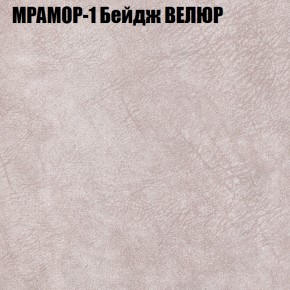 МРАМОР-1 Бейдж ВЕЛЮР